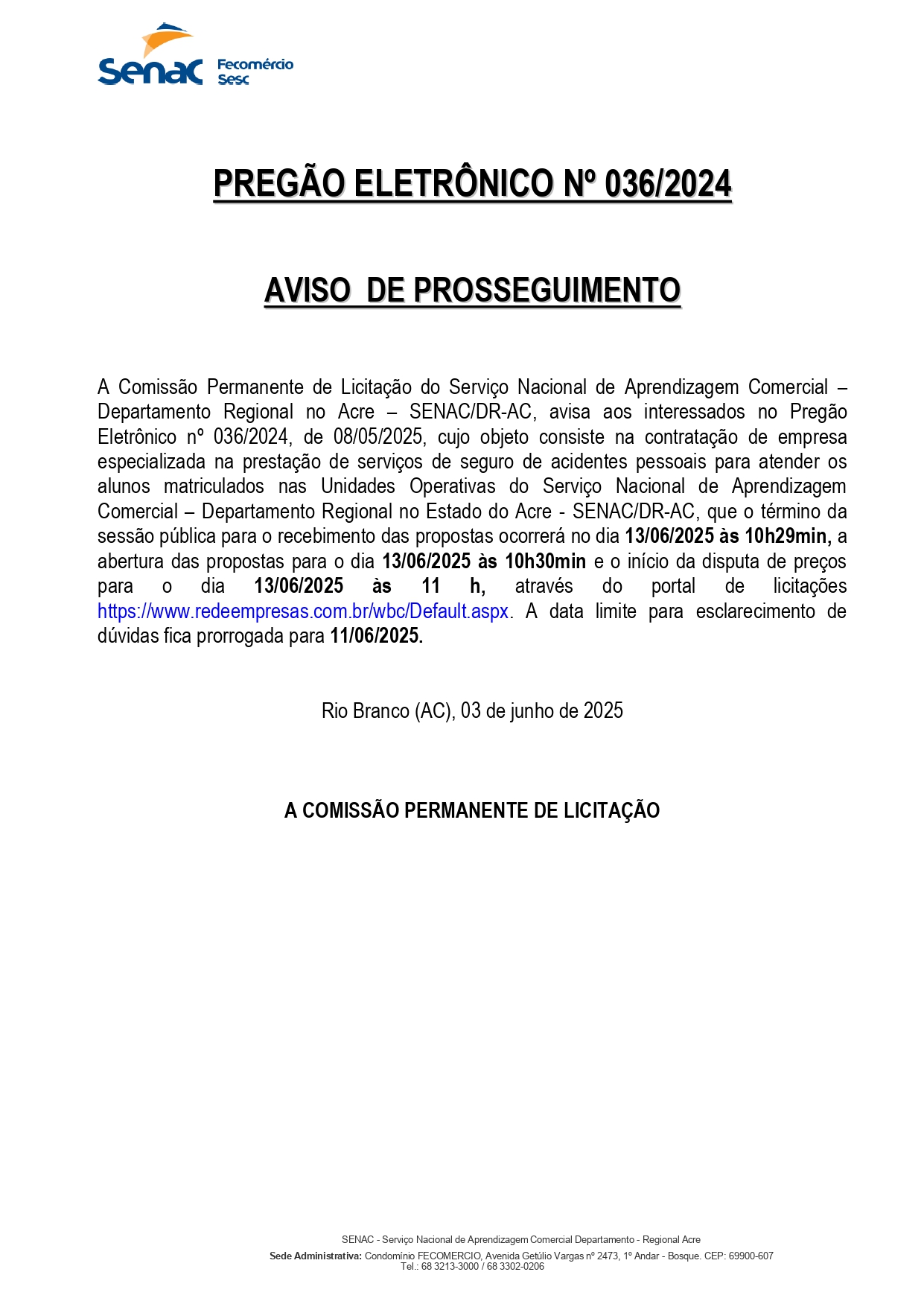 Senac Fecomércio Sesc

PREGÃO ELETRÔNICO Nº 036/2024

AVISO DE PROSSEGUIMENTO

A Comissão Permanente de Licitação do Serviço Nacional de Aprendizagem Comercial – Departamento Regional no Acre – SENAC/DR-AC, avisa aos interessados no Pregão Eletrônico nº 036/2024, de 08/05/2025, cujo objeto consiste na contratação de empresa especializada na prestação de serviços de seguro de acidentes pessoais para atender os alunos matriculados nas Unidades Operativas do Serviço Nacional de Aprendizagem Comercial – Departamento Regional no Estado do Acre - SENAC/DR-AC, que o término da sessão pública para o recebimento das propostas ocorrerá no dia 13/06/2025 às 10h29min, a abertura das propostas para o dia 13/06/2025 às 10h30min e o início da disputa de preços para o dia 13/06/2025 às 11 h, através do portal de licitações https://www.redeempresas.com.br/wbc/Default.aspx. A data limite para esclarecimento de dúvidas fica prorrogada para 11/06/2025.

Rio Branco (AC), 03 de junho de 2025

A COMISSÃO PERMANENTE DE LICITAÇÃO

SENAC - Serviço Nacional de Aprendizagem Comercial Departamento - Regional Acre
Sede Administrativa: Condomínio FECOMERCIO, Avenida Getúlio Vargas nº 2473, 1º Andar - Bosque. CEP: 69900-607
Tel.: 68 3213-3000 / 68 3302-0206